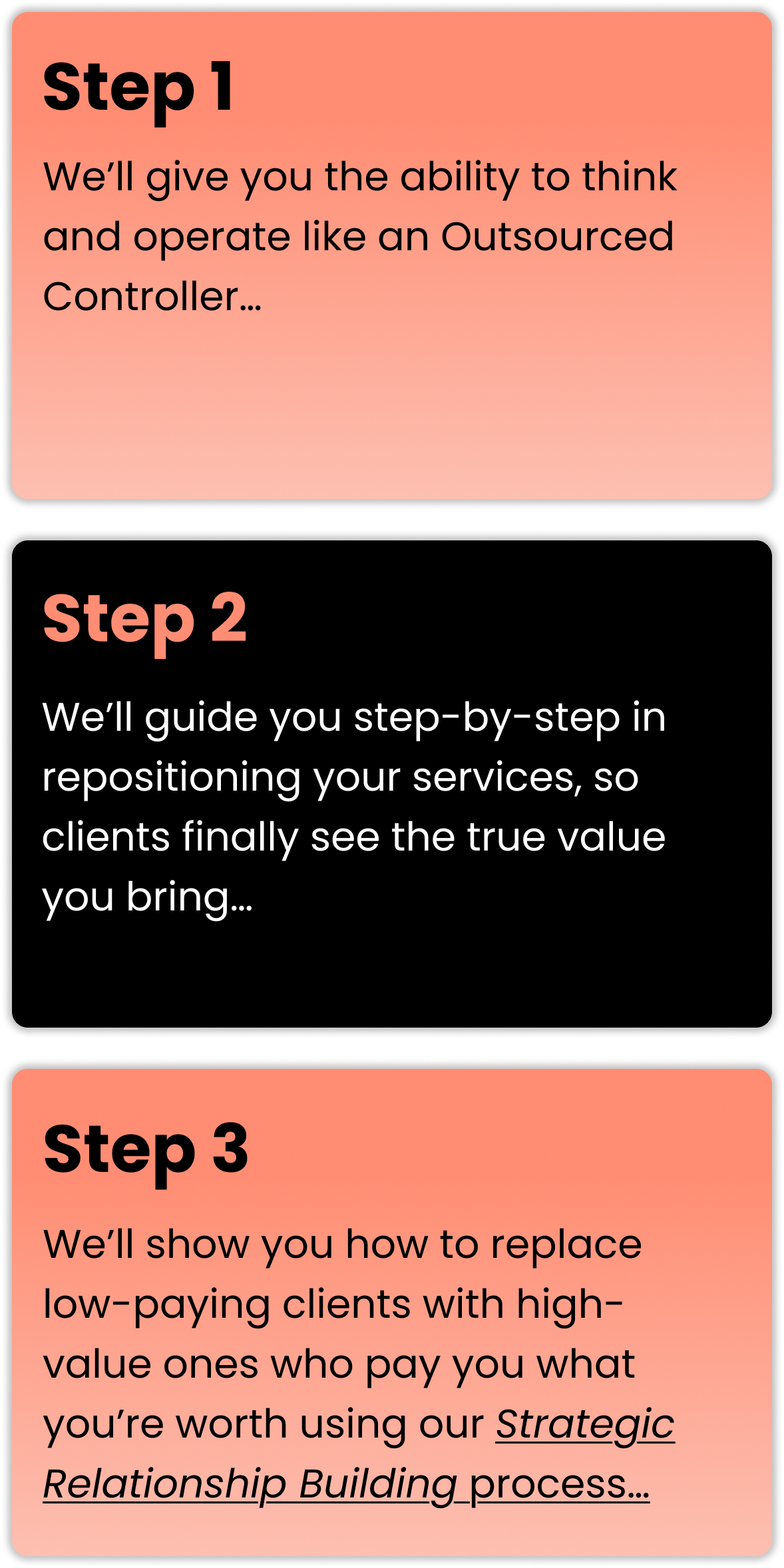 Step 1

We'll give you the ability to think and operate like an Outsourced Controller...

Step 2

We'll guide you step-by-step in repositioning your services, so clients finally see the true value you bring...

Step 3

We'll show you how to replace low-paying clients with high-value ones who pay you what you're worth using our Strategic Relationship Building process...